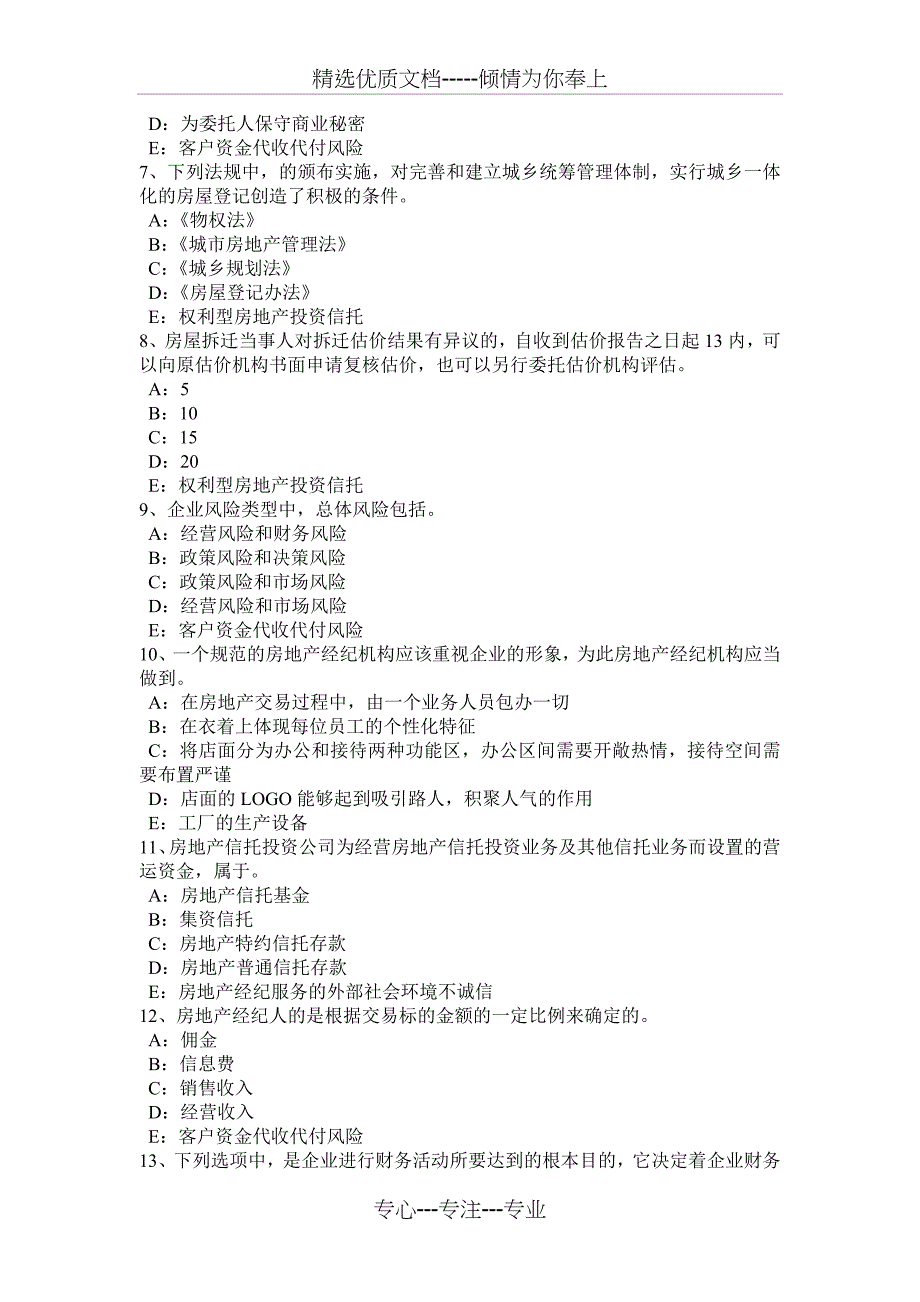 精选优质文档-----倾情为你奉上

D：为委托人保守商业秘密
E：客户资金代收代付风险
7、下列法规中，的颁布实施，对完善和建立城乡统筹管理体制，实行城乡一体化的房屋登记创造了积极的条件。
A：《物权法》
B：《城市房地产管理法》
C：《城乡规划法》
D：《房屋登记办法》
E：权利型房地产投资信托
8、房屋拆迁当事人对拆迁估价结果有异议的，自收到估价报告之日起 13 内，可以向原估价机构书面申请复核估价，也可以另行委托估价机构评估。
A：5
B：10
C：15
D：20
E：权利型房地产投资信托
9、企业风险类型中，总体风险包括。
A：经营风险和财务风险
B：政策风险和决策风险
C：政策风险和市场风险
D：经营风险和市场风险
E：客户资金代收代付风险
10、一个规范的房地产经纪机构应该重视企业的形象，为此房地产经纪机构应当做到。
A：在房地产交易过程中，由一个业务人员包办一切
B：在衣着上体现每位员工的个性化特征
C：将店面分为办公和接待两种功能区，办公区间需要开敞热情，接待空间需要布置严谨
D：店面的 LOGO 能够起到吸引路人，积聚人气的作用
E：工厂的生产设备
11、房地产信托投资公司为经营房地产信托投资业务及其他信托业务而设置的营运资金，属于。
A：房地产信托基金
B：集资信托
C：房地产特约信托存款
D：房地产普通信托存款
E：房地产经纪服务的外部社会环境不诚信
12、房地产经纪人的是根据交易标的金额的一定比例来确定的。
A：佣金
B：信息费
C：销售收入
D：经营收入
E：客户资金代收代付风险
13、下列选项中，是企业进行财务活动所要达到的根本目的，它决定着企业财务

专心---专注---专业